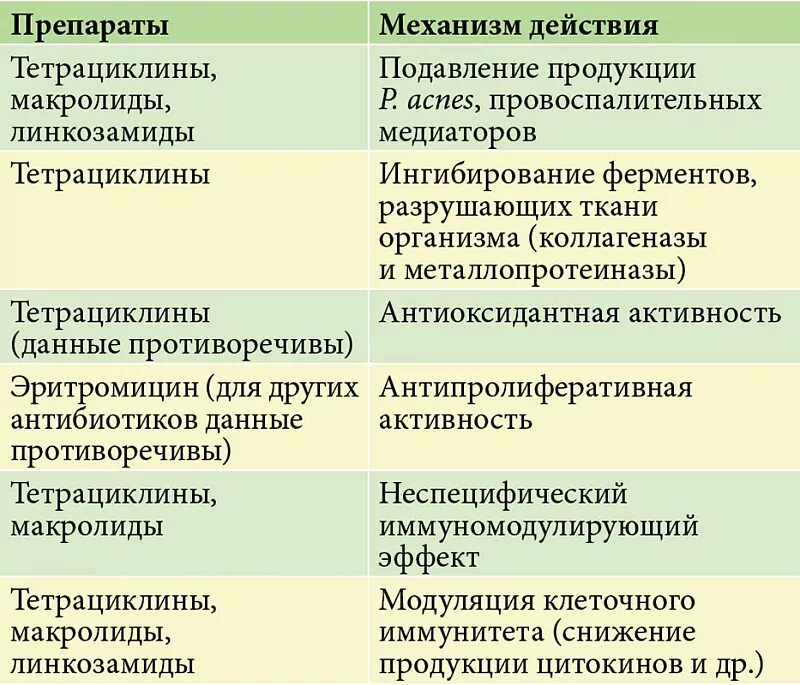 | Препараты | Механизм действия |
|---|---|
| Тетрациклины, макролиды, линкозамиды | Подавление продукции P. acnes, провоспалительных медиаторов |
| Тетрациклины | Ингибирование ферментов, разрушающих ткани организма (коллагеназы и металлопротеиназы) |
| Тетрациклины (данные противоречивы) | Антиоксидантная активность |
| Эритромицин (для других антибиотиков данные противоречивы) | Антипролиферативная активность |
| Тетрациклины, макролиды | Неспецифический иммуномодулирующий эффект |
| Тетрациклины, макролиды, линкозамиды | Модуляция клеточного иммунитета (снижение продукции цитокинов и др.) |